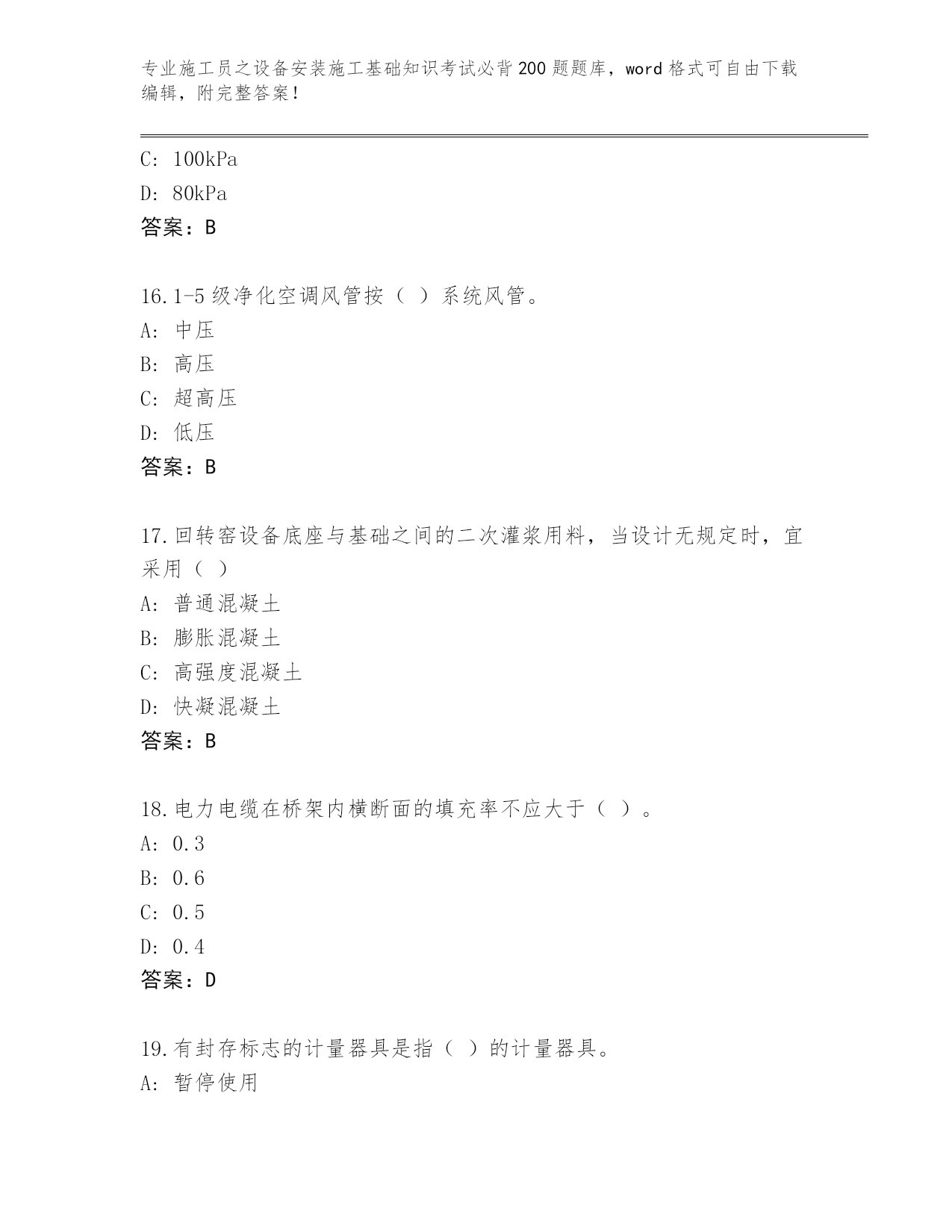 专业施工员之设备安装施工基础知识考试必背200题题库，word格式可自由下载编辑，附完整答案！

C: 100kPa
D: 80kPa
答案：B

16.1-5级净化空调风管按（ ）系统风管。
A: 中压
B: 高压
C: 超高压
D: 低压
答案：B

17.回转窑设备底座与基础之间的二次灌浆用料，当设计无规定时，宜采用（ ）
A: 普通混凝土
B: 膨胀混凝土
C: 高强度混凝土
D: 快凝混凝土
答案：B

18.电力电缆在桥架内横断面的填充率不应大于（ ）。
A: 0.3
B: 0.6
C: 0.5
D: 0.4
答案：D

19.有封存标志的计量器具是指（ ）的计量器具。
A: 暂停使用